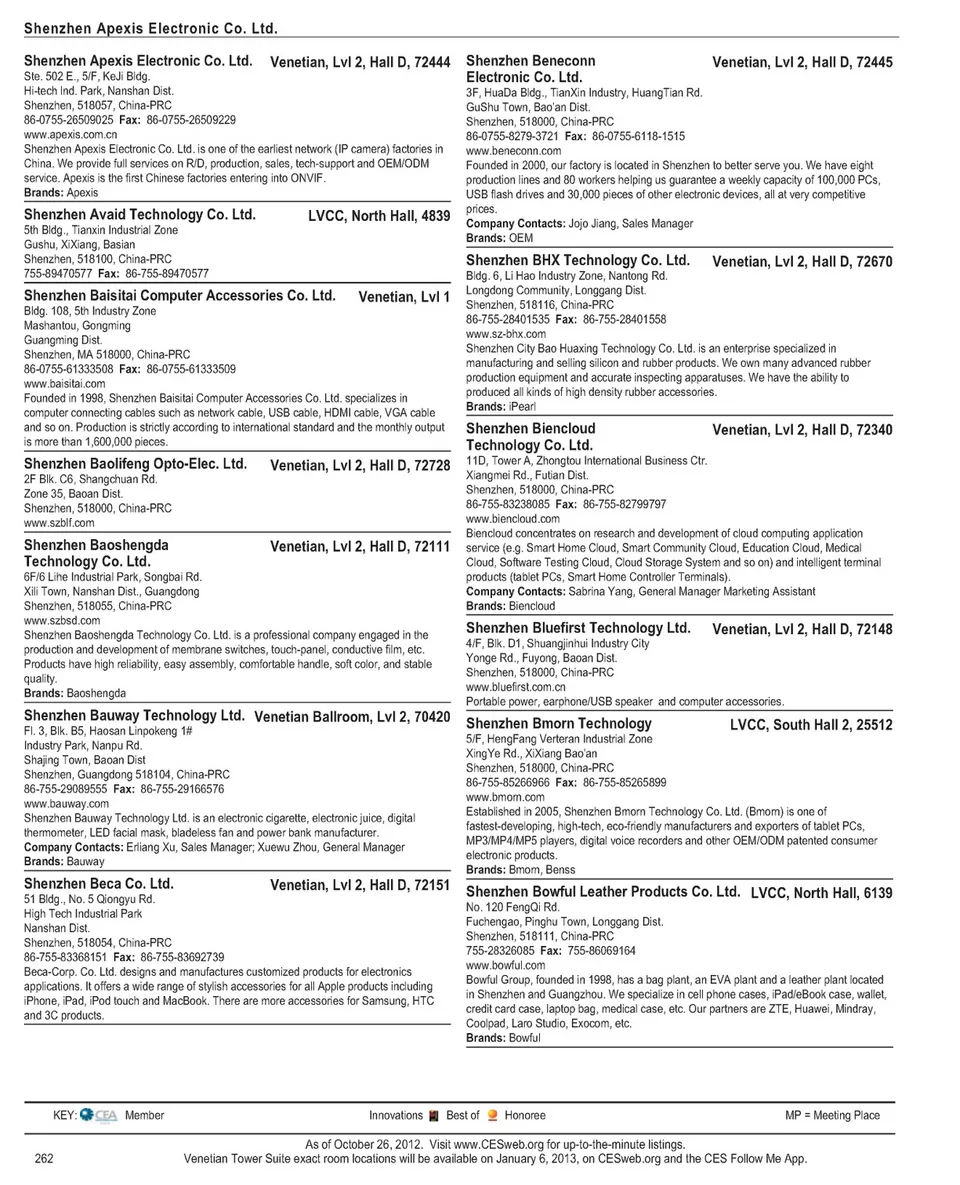 Shenzhen Apexis Electronic Co. Ltd.

Shenzhen Apexis Electronic Co. Ltd. Venetian, Lvl 2, Hall D, 72444
Ste. 502 E., 5/F, KeJi Bldg.
Hi-tech Ind. Park, Nanshan Dist.
Shenzhen, 518057, China-PRC
86-0755-26509025 Fax: 86-0755-26509229
www.apexis.com.cn
Shenzhen Apexis Electronic Co. Ltd. is one of the earliest network (IP camera) factories in China. We provide full services on R/D, production, sales, tech-support and OEM/ODM service. Apexis is the first Chinese factories entering into ONVIF.
Brands: Apexis

Shenzhen Avaid Technology Co. Ltd. LVCC, North Hall, 4839
5th Bldg., Tianxin Industrial Zone
Gushu, XiXiang, Basian
Shenzhen, 518100, China-PRC
755-89470577 Fax: 86-755-89470577

Shenzhen Baisitai Computer Accessories Co. Ltd. Venetian, Lvl 1
Bldg. 108, 5th Industry Zone
Mashantou, Gongming
Guangming Dist.
Shenzhen, MA 518000, China-PRC
86-0755-61333508 Fax: 86-0755-61333509
www.baisitai.com
Founded in 1998, Shenzhen Baisitai Computer Accessories Co. Ltd. specializes in computer connecting cables such as network cable, USB cable, HDMI cable, VGA cable and so on. Production is strictly according to international standard and the monthly output is more than 1,600,000 pieces.

Shenzhen Baolifeng Opto-Elec. Ltd. Venetian, Lvl 2, Hall D, 72728
2F Blk. C6, Shangchuan Rd.
Zone 35, Baoan Dist.
Shenzhen, 518000, China-PRC
www.szblf.com

Shenzhen Baoshengda Technology Co. Ltd. Venetian, Lvl 2, Hall D, 72111
6F/6 Lihe Industrial Park, Songbai Rd.
Xili Town, Nanshan Dist., Guangdong
Shenzhen, 518055, China-PRC
www.szbsd.com
Shenzhen Baoshengda Technology Co. Ltd. is a professional company engaged in the production and development of membrane switches, touch-panel, conductive film, etc. Products have high reliability, easy assembly, comfortable handle, soft color, and stable quality.
Brands: Baoshengda

Shenzhen Bauway Technology Ltd. Venetian Ballroom, Lvl 2, 70420
Fl. 3, Blk. B5, Haosan Linpokeng 1#
Industry Park, Nanpu Rd.
Shajing Town, Baoan Dist
Shenzhen, Guangdong 518104, China-PRC
86-755-29089555 Fax: 86-755-29166576
www.bauway.com
Shenzhen Bauway Technology Ltd. is an electronic cigarette, electronic juice, digital thermometer, LED facial mask, bladeless fan and power bank manufacturer.
Company Contacts: Erliang Xu, Sales Manager; Xuewu Zhou, General Manager
Brands: Bauway

Shenzhen Beca Co. Ltd. Venetian, Lvl 2, Hall D, 72151
51 Bldg., No. 5 Qiongyu Rd.
High Tech Industrial Park
Nanshan Dist.
Shenzhen, 518054, China-PRC
86-755-83368151 Fax: 86-755-83692739
Beca-Corp. Co. Ltd. designs and manufactures customized products for electronics applications. It offers a wide range of stylish accessories for all Apple products including iPhone, iPad, iPod touch and MacBook. There are more accessories for Samsung, HTC and 3C products.

Shenzhen Beneconn Electronic Co. Ltd. Venetian, Lvl 2, Hall D, 72445
3F, HuaDa Bldg., TianXin Industry, HuangTian Rd.
GuShu Town, Bao'an Dist.
Shenzhen, 518000, China-PRC
86-0755-8279-3721 Fax: 86-0755-6118-1515
www.beneconn.com
Founded in 2000, our factory is located in Shenzhen to better serve you. We have eight production lines and 80 workers helping us guarantee a weekly capacity of 100,000 PCs, USB flash drives and 30,000 pieces of other electronic devices, all at very competitive prices.
Company Contacts: Jojo Jiang, Sales Manager
Brands: OEM

Shenzhen BHX Technology Co. Ltd. Venetian, Lvl 2, Hall D, 72670
Bldg. 6, Li Hao Industry Zone, Nantong Rd.
Longdong Community, Longgang Dist.
Shenzhen, 518116, China-PRC
86-755-28401535 Fax: 86-755-28401558
www.sz-bhx.com
Shenzhen City Bao Huaxing Technology Co. Ltd. is an enterprise specialized in manufacturing and selling silicon and rubber products. We own many advanced rubber production equipment and accurate inspecting apparatuses. We have the ability to produced all kinds of high density rubber accessories.
Brands: iPearl

Shenzhen Biencloud Technology Co. Ltd. Venetian, Lvl 2, Hall D, 72340
11D, Tower A, Zhongtou International Business Ctr.
Xiangmei Rd., Futian Dist.
Shenzhen, 518000, China-PRC
86-755-83238085 Fax: 86-755-82799797
www.biencloud.com
Biencloud concentrates on research and development of cloud computing application service (e.g. Smart Home Cloud, Smart Community Cloud, Education Cloud, Medical Cloud, Software Testing Cloud, Cloud Storage System and so on) and intelligent terminal products (tablet PCs, Smart Home Controller Terminals).
Company Contacts: Sabrina Yang, General Manager Marketing Assistant
Brands: Biencloud

Shenzhen Bluefirst Technology Ltd. Venetian, Lvl 2, Hall D, 72148
4/F, Blk. D1, Shuangjinhui Industry City
Yonge Rd., Fuyong, Baoan Dist.
Shenzhen, 518000, China-PRC
www.bluefirst.com.cn
Portable power, earphone/USB speaker and computer accessories.

Shenzhen Bmorn Technology LVCC, South Hall 2, 25512
5/F, HengFang Verteran Industrial Zone
XingYe Rd., XiXiang Bao'an
Shenzhen, 518000, China-PRC
86-755-85266966 Fax: 86-755-85265899
www.bmorn.com
Established in 2005, Shenzhen Bmorn Technology Co. Ltd. (Bmorn) is one of fastest-developing, high-tech, eco-friendly manufacturers and exporters of tablet PCs, MP3/MP4/MP5 players, digital voice recorders and other OEM/ODM patented consumer electronic products.
Brands: Bmorn, Benss

Shenzhen Bowful Leather Products Co. Ltd. LVCC, North Hall, 6139
No. 120 FengQi Rd.
Fuchengao, Pinghu Town, Longgang Dist.
Shenzhen, 518111, China-PRC
755-28326085 Fax: 755-86069164
www.bowful.com
Bowful Group, founded in 1998, has a bag plant, an EVA plant and a leather plant located in Shenzhen and Guangzhou. We specialize in cell phone cases, iPad/eBook case, wallet, credit card case, laptop bag, medical case, etc. Our partners are ZTE, Huawei, Mindray, Coolpad, Laro Studio, Exocom, etc.
Brands: Bowful

KEY: CEA Member Innovations Best of Honoree MP = Meeting Place

As of October 26, 2012. Visit www.CESweb.org for up-to-the-minute listings.
262 Venetian Tower Suite exact room locations will be available on January 6, 2013, on CESweb.org and the CES Follow Me App.